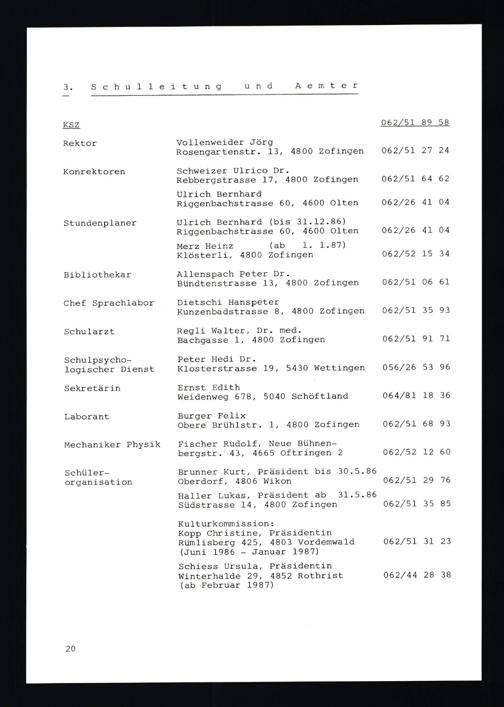 3. Schulleitung und Aemter

| KSZ | | 062/51 89 58 |
|---|---|---|
| Rektor | Vollenweider Jörg Rosengartenstr. 13, 4800 Zofingen | 062/51 27 24 |
| Konrektoren | Schweizer Ulrico Dr. Rebbergstrasse 17, 4800 Zofingen | 062/51 64 62 |
| | Ulrich Bernhard Riggenbachstrasse 60, 4600 Olten | 062/26 41 04 |
| Stundenplaner | Ulrich Bernhard (bis 31.12.86) Riggenbachstrasse 60, 4600 Olten | 062/26 41 04 |
| | Merz Heinz (ab 1. 1.87) Klösterli, 4800 Zofingen | 062/52 15 34 |
| Bibliothekar | Allenspach Peter Dr. Bündtenstrasse 13, 4800 Zofingen | 062/51 06 61 |
| Chef Sprachlabor | Dietschi Hanspeter Kunzenbadstrasse 8, 4800 Zofingen | 062/51 35 93 |
| Schularzt | Regli Walter, Dr. med. Bachgasse 1, 4800 Zofingen | 062/51 91 71 |
| Schulpsychologischer Dienst | Peter Hedi Dr. Klosterstrasse 19, 5430 Wettingen | 056/26 53 96 |
| Sekretärin | Ernst Edith Weidenweg 678, 5040 Schöftland | 064/81 18 36 |
| Laborant | Burger Felix Obere Brühlstr. 1, 4800 Zofingen | 062/51 68 93 |
| Mechaniker Physik | Fischer Rudolf, Neue Bühnenbergstr. 43, 4665 Oftringen 2 | 062/52 12 60 |
| Schülerorganisation | Brunner Kurt, Präsident bis 30.5.86 Oberdorf, 4806 Wikon | 062/51 29 76 |
| | Haller Lukas, Präsident ab 31.5.86 Südstrasse 14, 4800 Zofingen | 062/51 35 85 |
| | Kulturkommission: Kopp Christine, Präsidentin Rümlisberg 425, 4803 Vordemwald (Juni 1986 - Januar 1987) | 062/51 31 23 |
| | Schiess Ursula, Präsidentin Winterhalde 29, 4852 Rothrist (ab Februar 1987) | 062/44 28 38 |

20